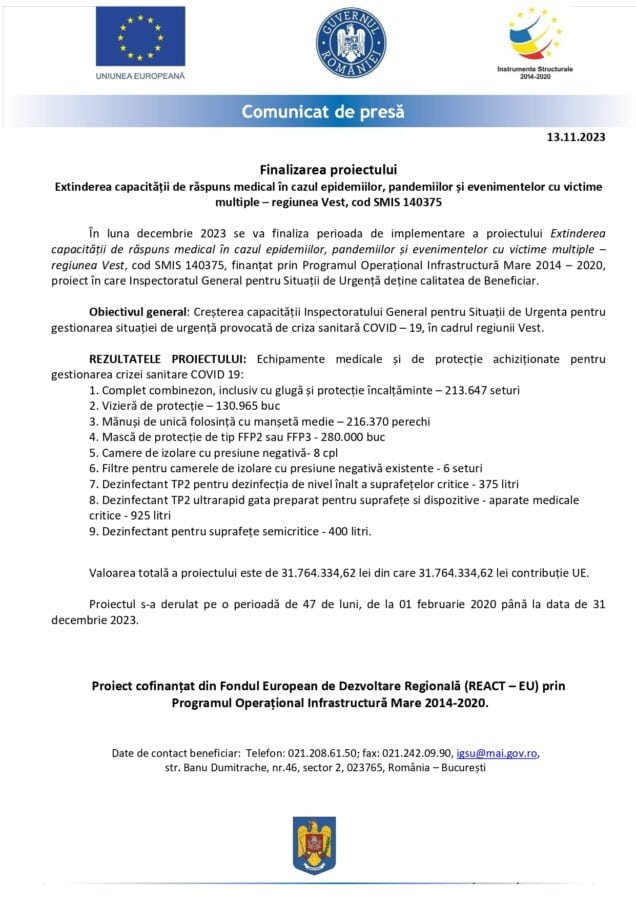 UNIUNEA EUROPEANĂ

GUVERNUL ROMÂNIEI

Instrumente Structurale 2014-2020

Comunicat de presă

13.11.2023

Finalizarea proiectului
Extinderea capacității de răspuns medical în cazul epidemiilor, pandemiilor și evenimentelor cu victime multiple – regiunea Vest, cod SMIS 140375

În luna decembrie 2023 se va finaliza perioada de implementare a proiectului Extinderea capacității de răspuns medical în cazul epidemiilor, pandemiilor și evenimentelor cu victime multiple – regiunea Vest, cod SMIS 140375, finanțat prin Programul Operațional Infrastructură Mare 2014 – 2020, proiect în care Inspectoratul General pentru Situații de Urgență deține calitatea de Beneficiar.

Obiectivul general: Creșterea capacității Inspectoratului General pentru Situații de Urgenta pentru gestionarea situației de urgență provocată de criza sanitară COVID – 19, în cadrul regiunii Vest.

REZULTATELE PROIECTULUI: Echipamente medicale și de protecție achiziționate pentru gestionarea crizei sanitare COVID 19:
1. Complet combinezon, inclusiv cu glugă și protecție încalțăminte – 213.647 seturi
2. Vizieră de protecție – 130.965 buc
3. Mănuși de unică folosință cu manșetă medie – 216.370 perechi
4. Mască de protecție de tip FFP2 sau FFP3 - 280.000 buc
5. Camere de izolare cu presiune negativă- 8 cpl
6. Filtre pentru camerele de izolare cu presiune negativă existente - 6 seturi
7. Dezinfectant TP2 pentru dezinfecția de nivel înalt a suprafețelor critice - 375 litri
8. Dezinfectant TP2 ultrarapid gata preparat pentru suprafețe si dispozitive - aparate medicale critice - 925 litri
9. Dezinfectant pentru suprafețe semicritice - 400 litri.

Valoarea totală a proiectului este de 31.764.334,62 lei din care 31.764.334,62 lei contribuție UE.

Proiectul s-a derulat pe o perioadă de 47 de luni, de la 01 februarie 2020 până la data de 31 decembrie 2023.

Proiect cofinanțat din Fondul European de Dezvoltare Regională (REACT – EU) prin Programul Operațional Infrastructură Mare 2014-2020.

Date de contact beneficiar: Telefon: 021.208.61.50; fax: 021.242.09.90, igsu@mai.gov.ro, str. Banu Dumitrache, nr.46, sector 2, 023765, România – București